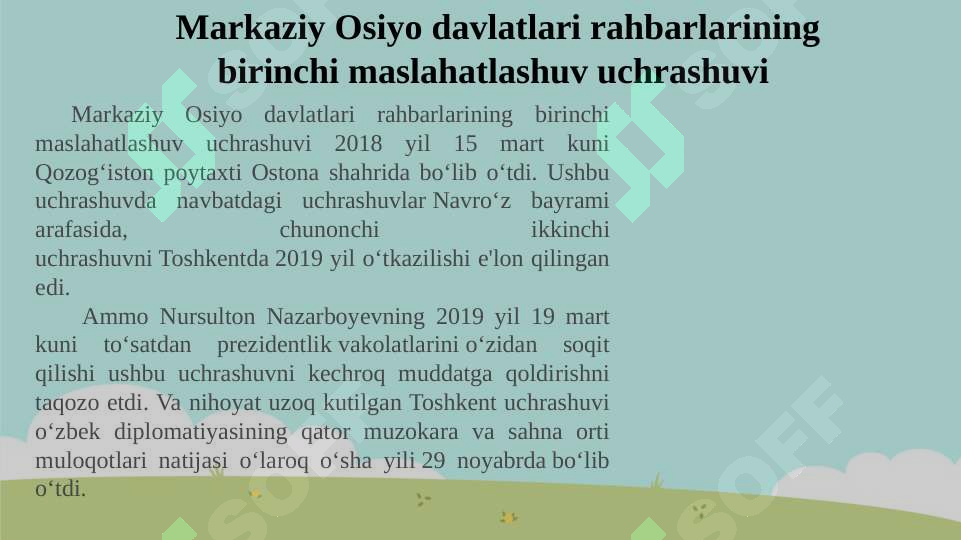 Markaziy Osiyo davlatlari rahbarlarining birinchi maslahatlashuv uchrashuvi

Markaziy Osiyo davlatlari rahbarlarining birinchi maslahatlashuv uchrashuvi 2018 yil 15 mart kuni Qozog‘iston poytaxti Ostona shahrida bo‘lib o‘tdi. Ushbu uchrashuvda navbatdagi uchrashuvlar Navro‘z bayrami arafasida, chunonchi ikkinchi uchrashuvni Toshkentda 2019 yil o‘tkazilishi e'lon qilingan edi.

Ammo Nursulton Nazarboyevning 2019 yil 19 mart kuni to‘satdan prezidentlik vakolatlarini o‘zidan soqit qilishi ushbu uchrashuvni kechroq muddatga qoldirishni taqozo etdi. Va nihoyat uzoq kutilgan Toshkent uchrashuvi o‘zbek diplomatiyasining qator muzokara va sahna orti muloqotlari natijasi o‘laroq o‘sha yili 29 noyabrda bo‘lib o‘tdi.

SOFF SOFF